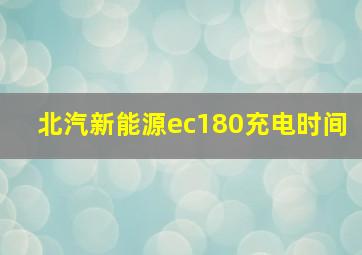 北汽新能源ec180充电时间